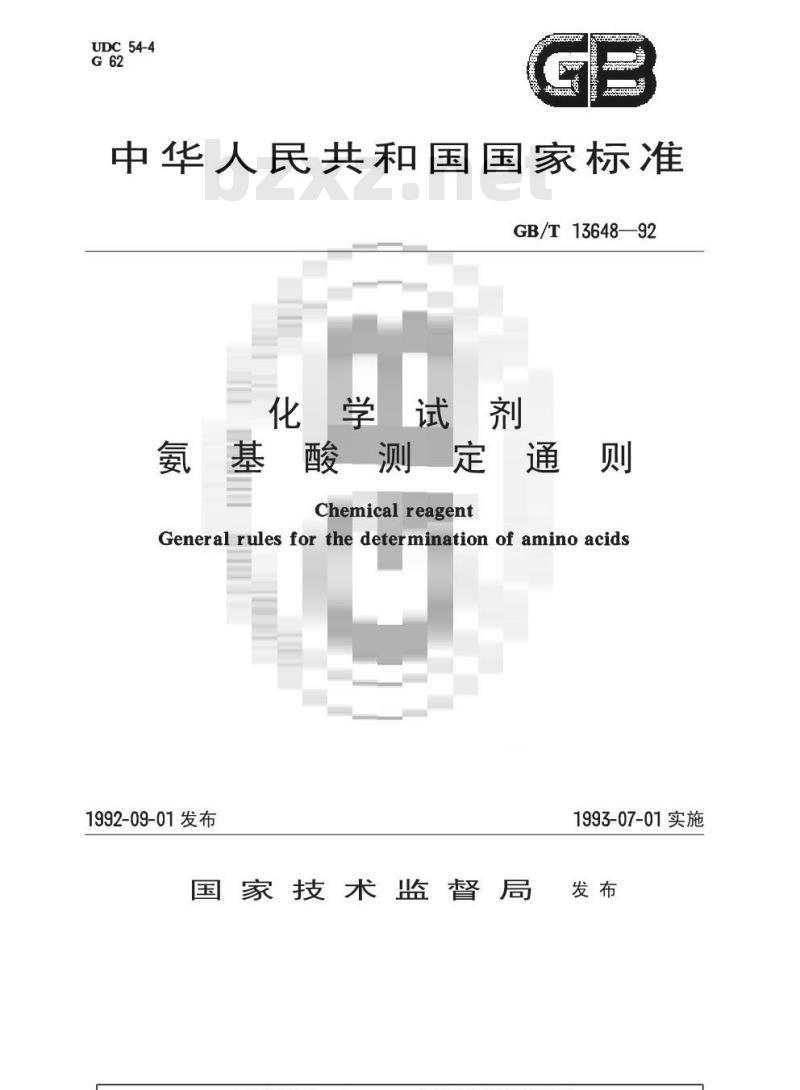 UDC 54-4
G 62

GB

中华人民共和国国家标准

bzxz.net

GB/T 13648—92

化学试剂
氨基酸测定通则

Chemical reagent
General rules for the determination of amino acids

1992-09-01 发布

1993-07-01 实施

国家技术监督局 发布